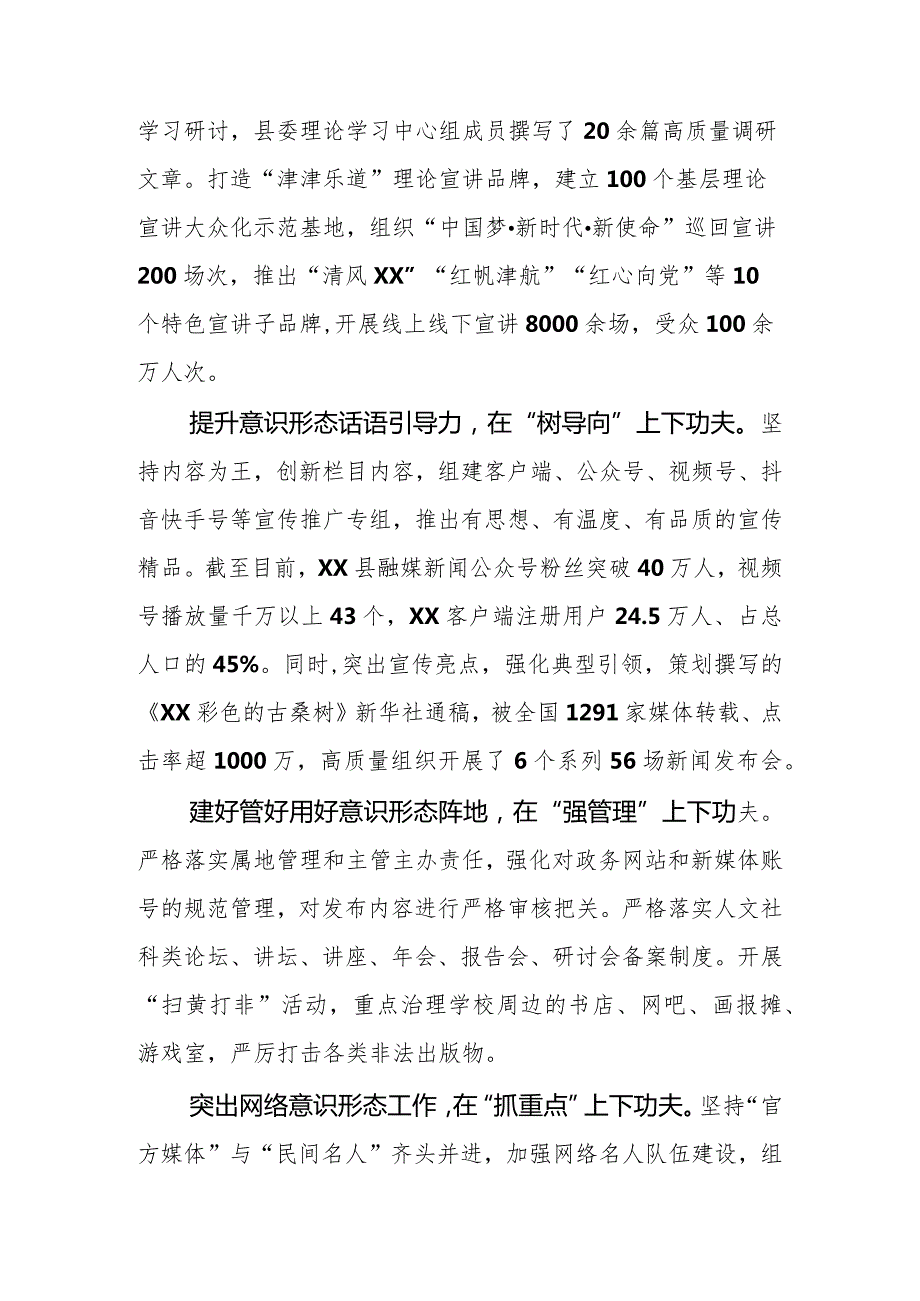 学习研讨，县委理论学习中心组成员撰写了20余篇高质量调研文章。打造“津津乐道”理论宣讲品牌，建立100个基层理论宣讲大众化示范基地，组织“中国梦•新时代•新使命”巡回宣讲200场次，推出“清风XX”“红帆津航”“红心向党”等10个特色宣讲子品牌，开展线上线下宣讲8000余场，受众100余万人次。

提升意识形态话语引导力，在“树导向”上下功夫。坚持内容为王，创新栏目内容，组建客户端、公众号、视频号、抖音快手号等宣传推广专组，推出有思想、有温度、有品质的宣传精品。截至目前，XX县融媒新闻公众号粉丝突破40万人，视频号播放量千万以上43个，XX客户端注册用户24.5万人、占总人口的45%。同时，突出宣传亮点，强化典型引领，策划撰写的《XX彩色的古桑树》新华社通稿，被全国1291家媒体转载、点击率超1000万，高质量组织开展了6个系列56场新闻发布会。

建好管好用好意识形态阵地，在“强管理”上下功夫。严格落实属地管理和主管主办责任，强化对政务网站和新媒体账号的规范管理，对发布内容进行严格审核把关。严格落实人文社科类论坛、讲坛、讲座、年会、报告会、研讨会备案制度。开展“扫黄打非”活动，重点治理学校周边的书店、网吧、画报摊、游戏室，严厉打击各类非法出版物。

突出网络意识形态工作，在“抓重点”上下功夫。坚持“官方媒体”与“民间名人”齐头并进，加强网络名人队伍建设，组